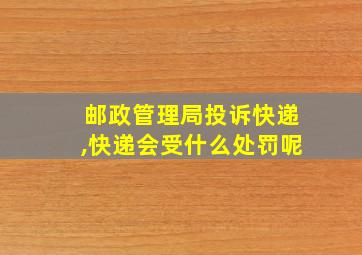 邮政管理局投诉快递,快递会受什么处罚呢